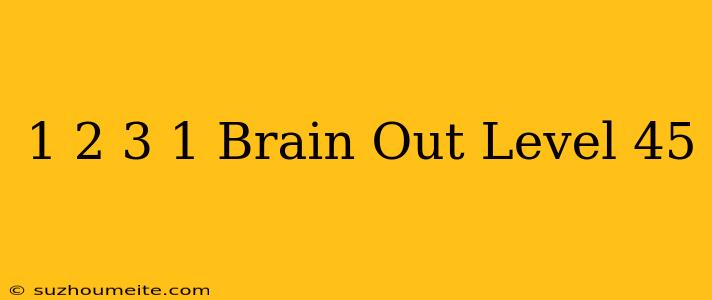 1 2 3 1 Brain Out Level 45

© suzhoumeite.com